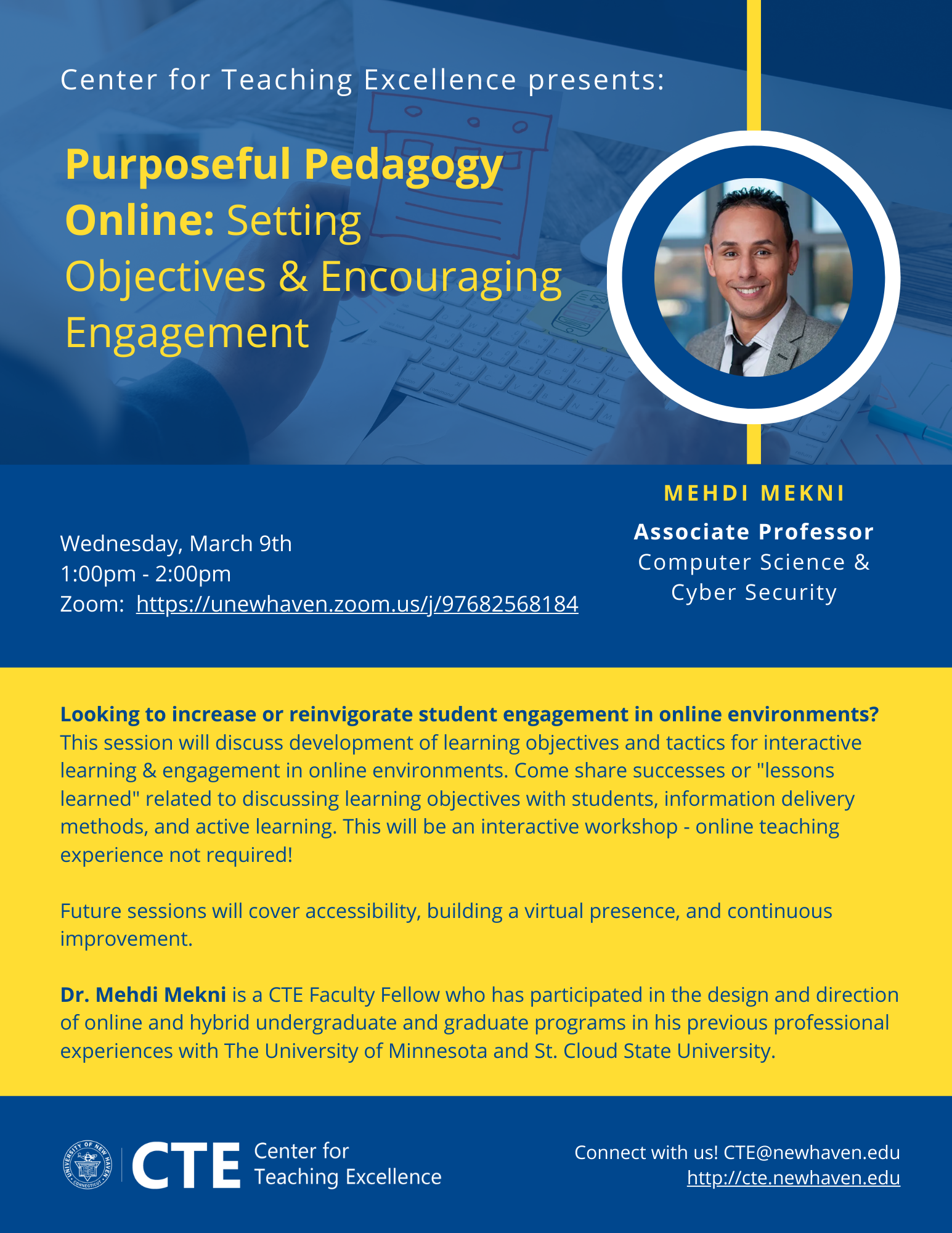 Center for Teaching Excellence presents:

Purposeful Pedagogy Online: Setting Objectives & Encouraging Engagement

MEHDI MEKNI

Associate Professor
Computer Science & Cyber Security

Wednesday, March 9th
1:00pm - 2:00pm
Zoom: https://unewhaven.zoom.us/j/97682568184

Looking to increase or reinvigorate student engagement in online environments? This session will discuss development of learning objectives and tactics for interactive learning & engagement in online environments. Come share successes or "lessons learned" related to discussing learning objectives with students, information delivery methods, and active learning. This will be an interactive workshop - online teaching experience not required!

Future sessions will cover accessibility, building a virtual presence, and continuous improvement.

Dr. Mehdi Mekni is a CTE Faculty Fellow who has participated in the design and direction of online and hybrid undergraduate and graduate programs in his previous professional experiences with The University of Minnesota and St. Cloud State University.

UNIVERSITY OF NEW HAVEN CONNECTICUT

CTE Center for Teaching Excellence

Connect with us! CTE@newhaven.edu
http://cte.newhaven.edu